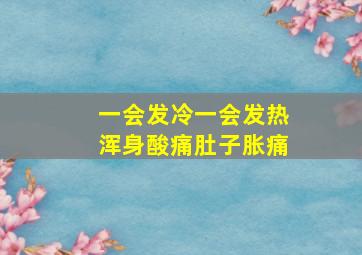 一会发冷一会发热
浑身酸痛肚子胀痛